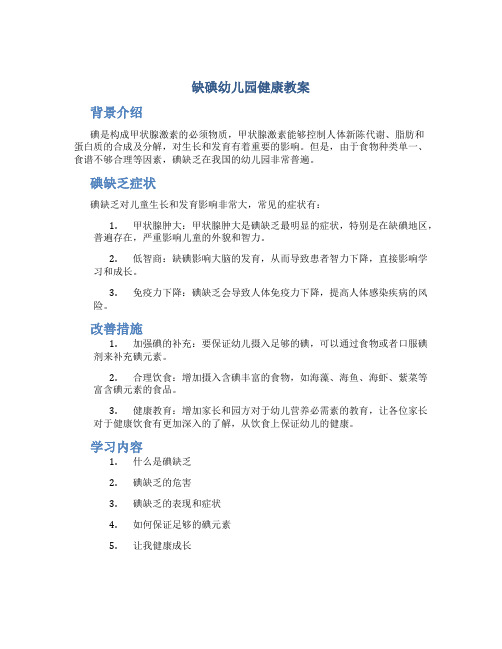 缺碘幼儿园健康教案

背景介绍

碘是构成甲状腺激素的必须物质，甲状腺激素能够控制人体新陈代谢、脂肪和蛋白质的合成及分解，对生长和发育有着重要的影响。但是，由于食物种类单一、食谱不够合理等因素，碘缺乏在我国的幼儿园非常普遍。

碘缺乏症状

碘缺乏对儿童生长和发育影响非常大，常见的症状有：

1. 甲状腺肿大：甲状腺肿大是碘缺乏最明显的症状，特别是在缺碘地区，普遍存在，严重影响儿童的外貌和智力。

2. 低智商：缺碘影响大脑的发育，从而导致患者智力下降，直接影响学习和成长。

3. 免疫力下降：碘缺乏会导致人体免疫力下降，提高人体感染疾病的风险。

改善措施

1. 加强碘的补充：要保证幼儿摄入足够的碘，可以通过食物或者口服碘剂来补充碘元素。

2. 合理饮食：增加摄入含碘丰富的食物，如海藻、海鱼、海虾、紫菜等富含碘元素的食品。

3. 健康教育：增加家长和园方对于幼儿营养必需素的教育，让各位家长对于健康饮食有更加深入的了解，从饮食上保证幼儿的健康。

学习内容

1. 什么是碘缺乏

2. 碘缺乏的危害

3. 碘缺乏的表现和症状

4. 如何保证足够的碘元素

5. 让我健康成长